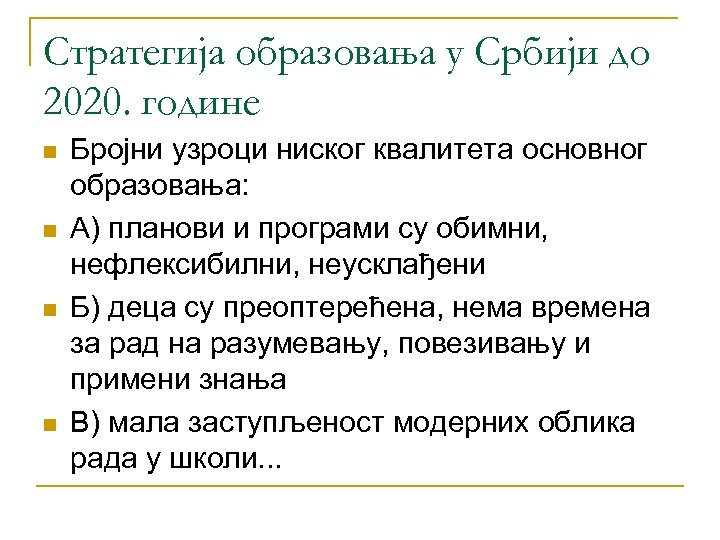 Стратегија образовања у Србији до 2020. године

Бројни узроци ниског квалитета основног образовања:

А) планови и програми су обимни, нефлексибилни, неусклађени

Б) деца су преоптерећена, нема времена за рад на разумевању, повезивању и примени знања

В) мала заступљеност модерних облика рада у школи...